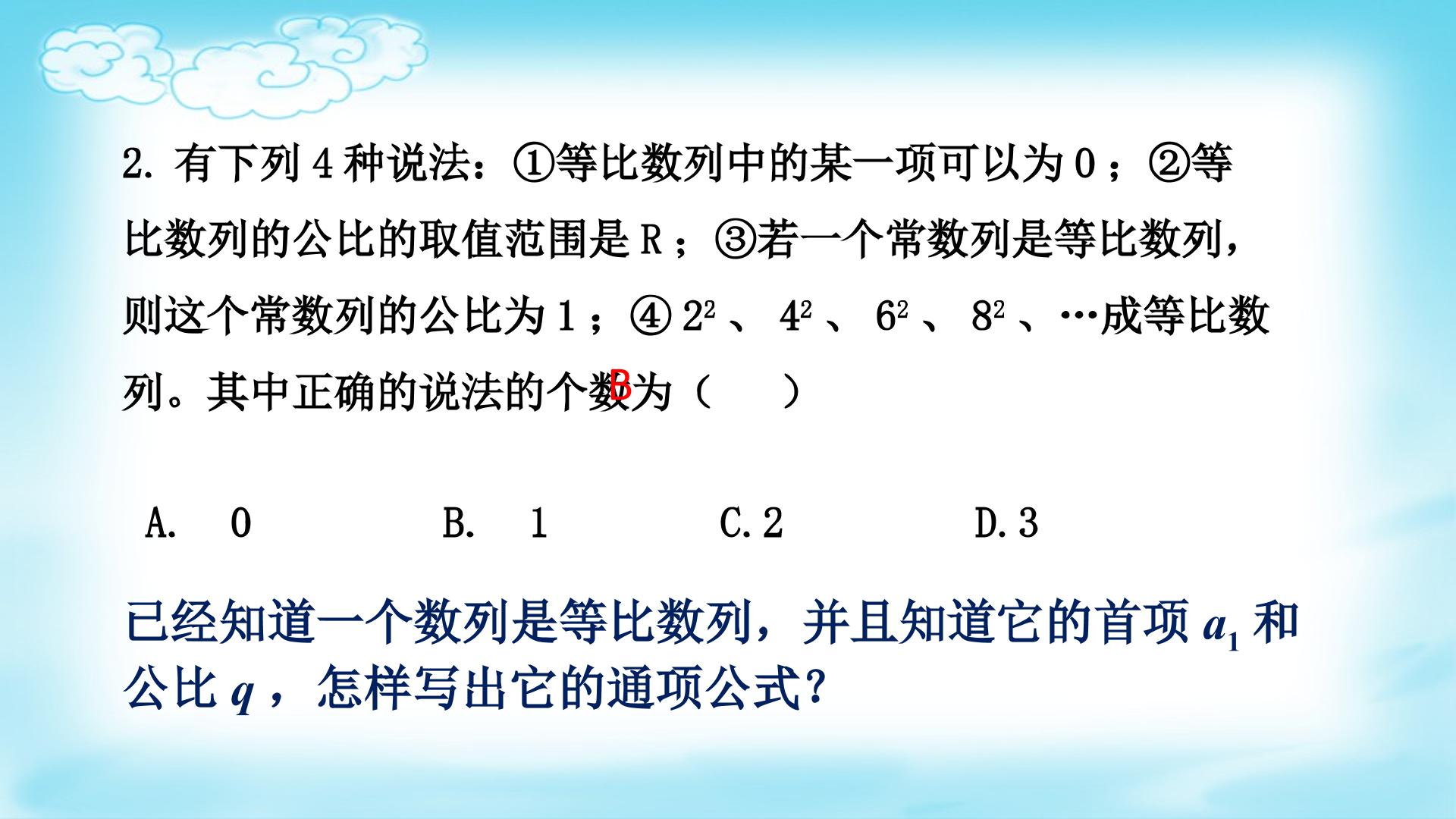 2.有下列4种说法：①等比数列中的某一项可以为0；②等比数列的公比的取值范围是R；③若一个常数列是等比数列，则这个常数列的公比为1；④$2^2$、$4^2$、$6^2$、$8^2$、…成等比数列。其中正确的说法的个数为（ B ）

A. 0 B. 1 C.2 D.3

已经知道一个数列是等比数列，并且知道它的首项$a_1$和公比$q$，怎样写出它的通项公式?